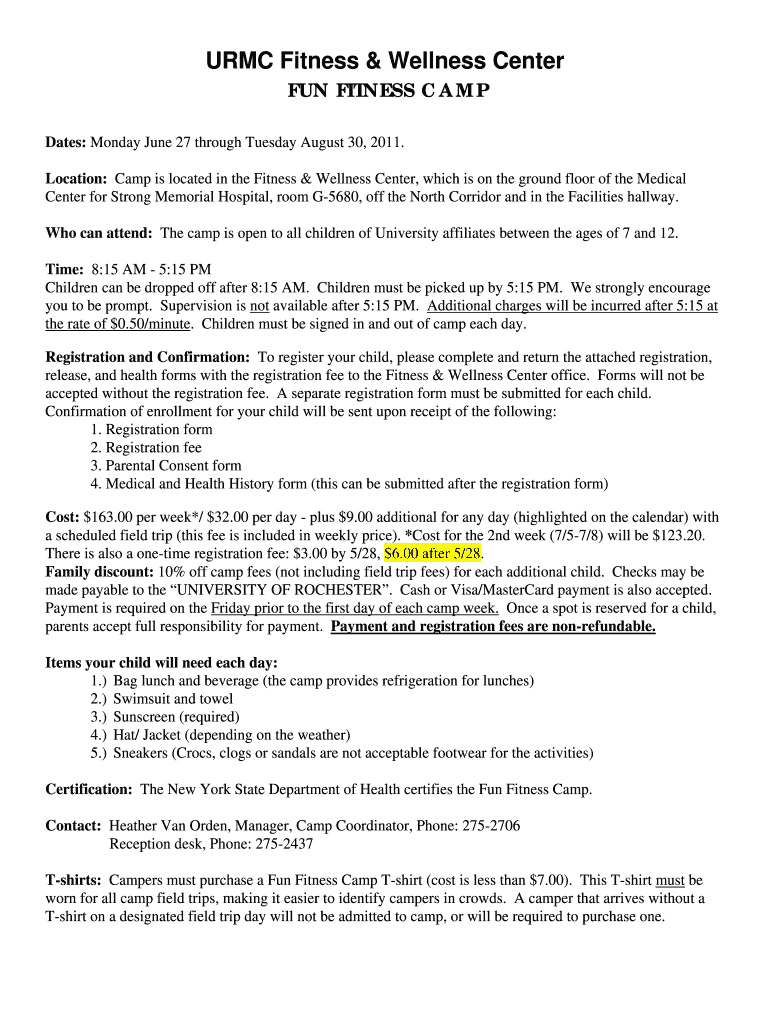 URMC Fitness & Wellness Center

FUN FITNESS CAMP

Dates: Monday June 27 through Tuesday August 30, 2011.

Location: Camp is located in the Fitness & Wellness Center, which is on the ground floor of the Medical Center for Strong Memorial Hospital, room G-5680, off the North Corridor and in the Facilities hallway.

Who can attend: The camp is open to all children of University affiliates between the ages of 7 and 12.

Time: 8:15 AM - 5:15 PM
Children can be dropped off after 8:15 AM. Children must be picked up by 5:15 PM. We strongly encourage you to be prompt. Supervision is not available after 5:15 PM. Additional charges will be incurred after 5:15 at the rate of $0.50/minute. Children must be signed in and out of camp each day.

Registration and Confirmation: To register your child, please complete and return the attached registration, release, and health forms with the registration fee to the Fitness & Wellness Center office. Forms will not be accepted without the registration fee. A separate registration form must be submitted for each child. Confirmation of enrollment for your child will be sent upon receipt of the following:
1. Registration form
2. Registration fee
3. Parental Consent form
4. Medical and Health History form (this can be submitted after the registration form)

Cost: $163.00 per week*/ $32.00 per day - plus $9.00 additional for any day (highlighted on the calendar) with a scheduled field trip (this fee is included in weekly price). *Cost for the 2nd week (7/5-7/8) will be $123.20. There is also a one-time registration fee: $3.00 by 5/28, $6.00 after 5/28.
Family discount: 10% off camp fees (not including field trip fees) for each additional child. Checks may be made payable to the “UNIVERSITY OF ROCHESTER”. Cash or Visa/MasterCard payment is also accepted. Payment is required on the Friday prior to the first day of each camp week. Once a spot is reserved for a child, parents accept full responsibility for payment. Payment and registration fees are non-refundable.

Items your child will need each day:
1.) Bag lunch and beverage (the camp provides refrigeration for lunches)
2.) Swimsuit and towel
3.) Sunscreen (required)
4.) Hat/ Jacket (depending on the weather)
5.) Sneakers (Crocs, clogs or sandals are not acceptable footwear for the activities)

Certification: The New York State Department of Health certifies the Fun Fitness Camp.

Contact: Heather Van Orden, Manager, Camp Coordinator, Phone: 275-2706
Reception desk, Phone: 275-2437

T-shirts: Campers must purchase a Fun Fitness Camp T-shirt (cost is less than $7.00). This T-shirt must be worn for all camp field trips, making it easier to identify campers in crowds. A camper that arrives without a T-shirt on a designated field trip day will not be admitted to camp, or will be required to purchase one.